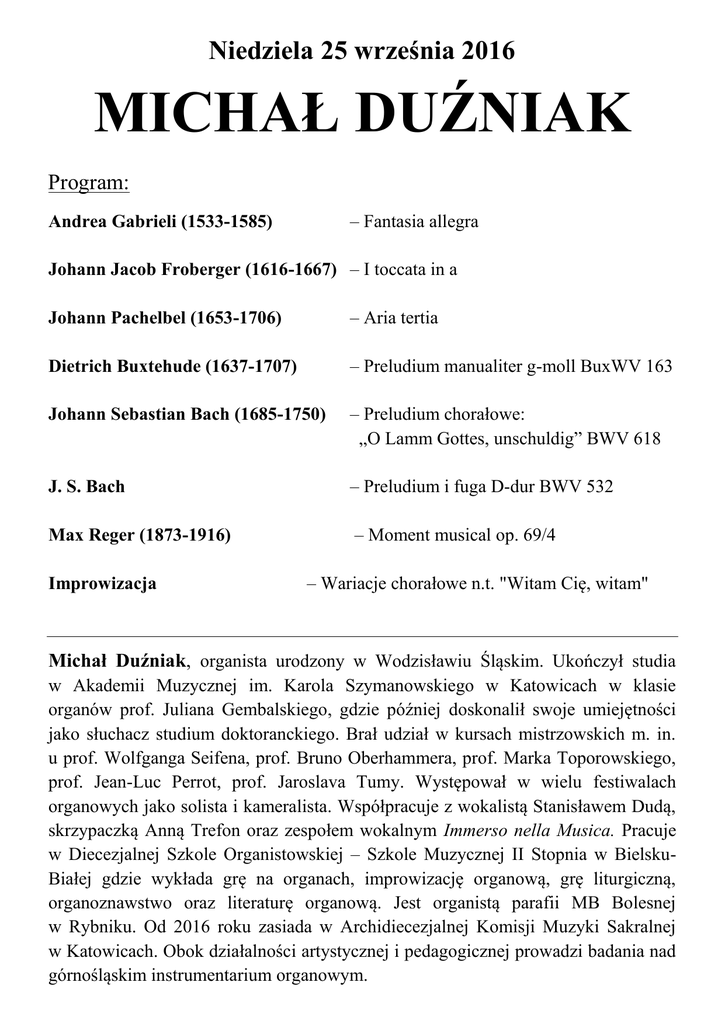 Niedziela 25 września 2016

MICHAŁ DUŹNIAK

Program:

Andrea Gabrieli (1533-1585) – Fantasia allegra

Johann Jacob Froberger (1616-1667) – I toccata in a

Johann Pachelbel (1653-1706) – Aria tertia

Dietrich Buxtehude (1637-1707) – Preludium manualiter g-moll BuxWV 163

Johann Sebastian Bach (1685-1750) – Preludium chorałowe: „O Lamm Gottes, unschuldig” BWV 618

J. S. Bach – Preludium i fuga D-dur BWV 532

Max Reger (1873-1916) – Moment musical op. 69/4

Improwizacja – Wariacje chorałowe n.t. "Witam Cię, witam"

Michał Duźniak, organista urodzony w Wodzisławiu Śląskim. Ukończył studia w Akademii Muzycznej im. Karola Szymanowskiego w Katowicach w klasie organów prof. Juliana Gembalskiego, gdzie później doskonalił swoje umiejętności jako słuchacz studium doktoranckiego. Brał udział w kursach mistrzowskich m. in. u prof. Wolfganga Seifena, prof. Bruno Oberhammera, prof. Marka Toporowskiego, prof. Jean-Luc Perrot, prof. Jaroslava Tumy. Występował w wielu festiwalach organowych jako solista i kameralista. Współpracuje z wokalistą Stanisławem Dudą, skrzypaczką Anną Trefon oraz zespołem wokalnym Immerso nella Musica. Pracuje w Diecezjalnej Szkole Organistowskiej – Szkole Muzycznej II Stopnia w Bielsku-Białej gdzie wykłada grę na organach, improwizację organową, grę liturgiczną, organoznawstwo oraz literaturę organową. Jest organistą parafii MB Bolesnej w Rybniku. Od 2016 roku zasiada w Archidiecezjalnej Komisji Muzyki Sakralnej w Katowicach. Obok działalności artystycznej i pedagogicznej prowadzi badania nad górnośląskim instrumentarium organowym.